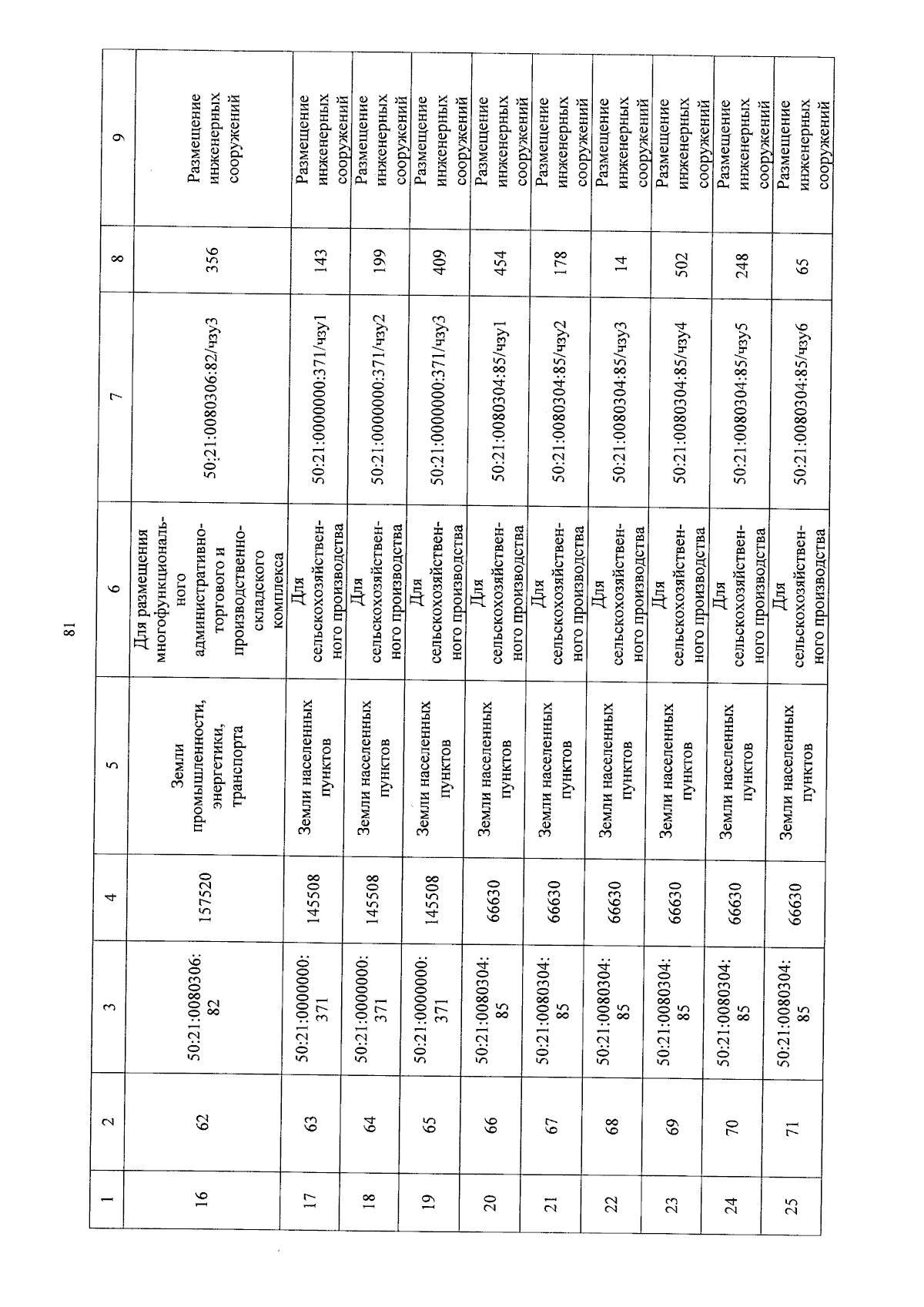 81

| 1 | 2 | 3 | 4 | 5 | 6 | 7 | 8 | 9 |
|---|---|---|---|---|---|---|---|---|
| 16 | 62 | 50:21:0080306:82 | 157520 | Земли промышленности, энергетики, транспорта | Для размещения многофункционального административно-торгового и производственно-складского комплекса | 50:21:0080306:82/чзу3 | 356 | Размещение инженерных сооружений |
| 17 | 63 | 50:21:0000000:371 | 145508 | Земли населенных пунктов | Для сельскохозяйственного производства | 50:21:0000000:371/чзу1 | 143 | Размещение инженерных сооружений |
| 18 | 64 | 50:21:0000000:371 | 145508 | Земли населенных пунктов | Для сельскохозяйственного производства | 50:21:0000000:371/чзу2 | 199 | Размещение инженерных сооружений |
| 19 | 65 | 50:21:0000000:371 | 145508 | Земли населенных пунктов | Для сельскохозяйственного производства | 50:21:0000000:371/чзу3 | 409 | Размещение инженерных сооружений |
| 20 | 66 | 50:21:0080304:85 | 66630 | Земли населенных пунктов | Для сельскохозяйственного производства | 50:21:0080304:85/чзу1 | 454 | Размещение инженерных сооружений |
| 21 | 67 | 50:21:0080304:85 | 66630 | Земли населенных пунктов | Для сельскохозяйственного производства | 50:21:0080304:85/чзу2 | 178 | Размещение инженерных сооружений |
| 22 | 68 | 50:21:0080304:85 | 66630 | Земли населенных пунктов | Для сельскохозяйственного производства | 50:21:0080304:85/чзу3 | 14 | Размещение инженерных сооружений |
| 23 | 69 | 50:21:0080304:85 | 66630 | Земли населенных пунктов | Для сельскохозяйственного производства | 50:21:0080304:85/чзу4 | 502 | Размещение инженерных сооружений |
| 24 | 70 | 50:21:0080304:85 | 66630 | Земли населенных пунктов | Для сельскохозяйственного производства | 50:21:0080304:85/чзу5 | 248 | Размещение инженерных сооружений |
| 25 | 71 | 50:21:0080304:85 | 66630 | Земли населенных пунктов | Для сельскохозяйственного производства | 50:21:0080304:85/чзу6 | 65 | Размещение инженерных сооружений |